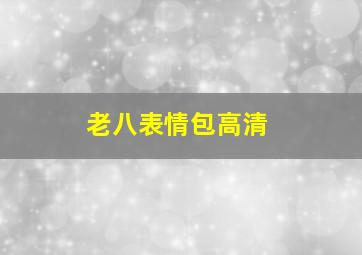 老八表情包高清